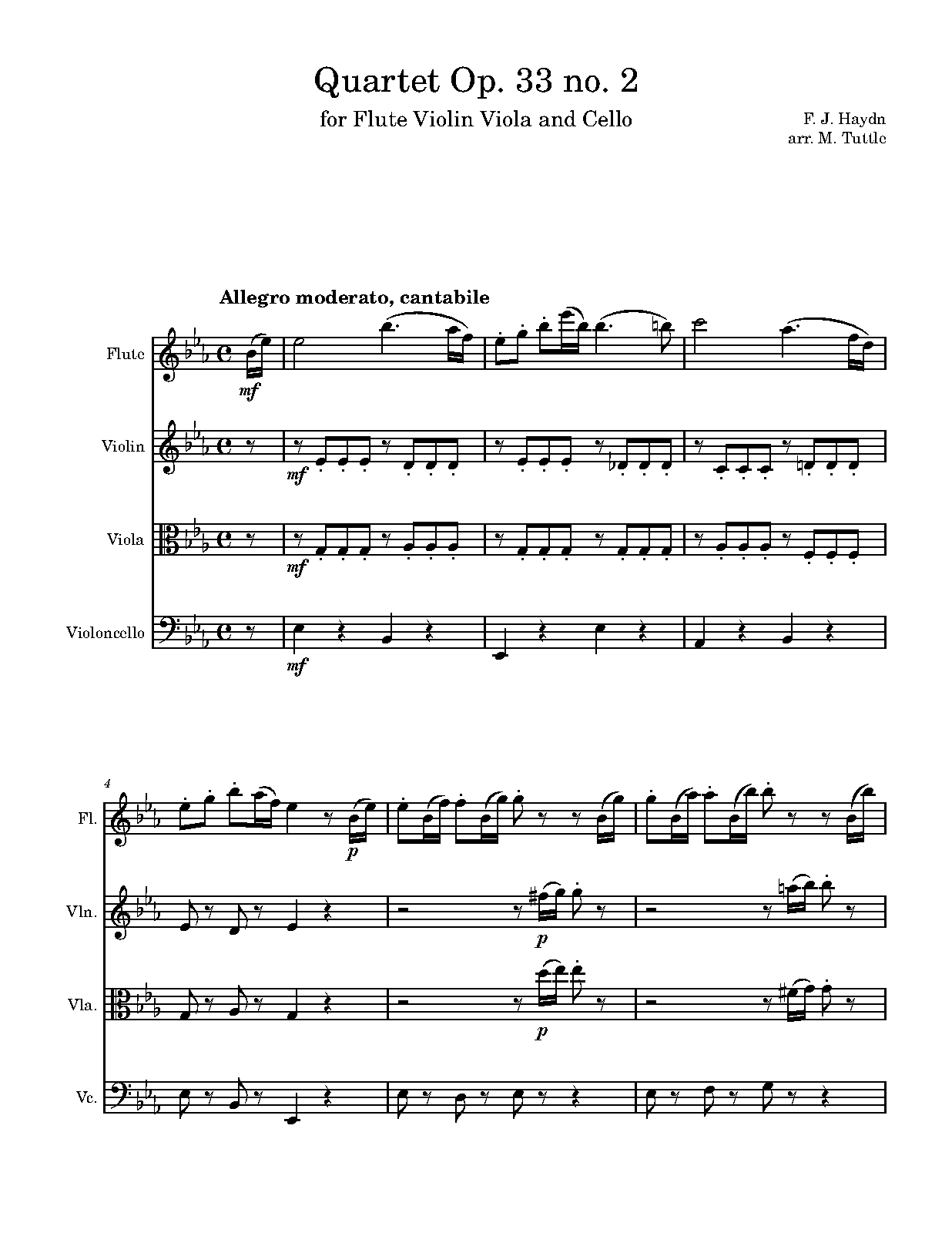 Quartet Op. 33 no. 2

for Flute Violin Viola and Cello

F. J. Haydn
arr. M. Tuttle

Allegro moderato, cantabile

Flute

mf

Violin

mf

Viola

mf

Violoncello

mf

4

Fl.

p

Vln.

p

Vla.

p

Vc.